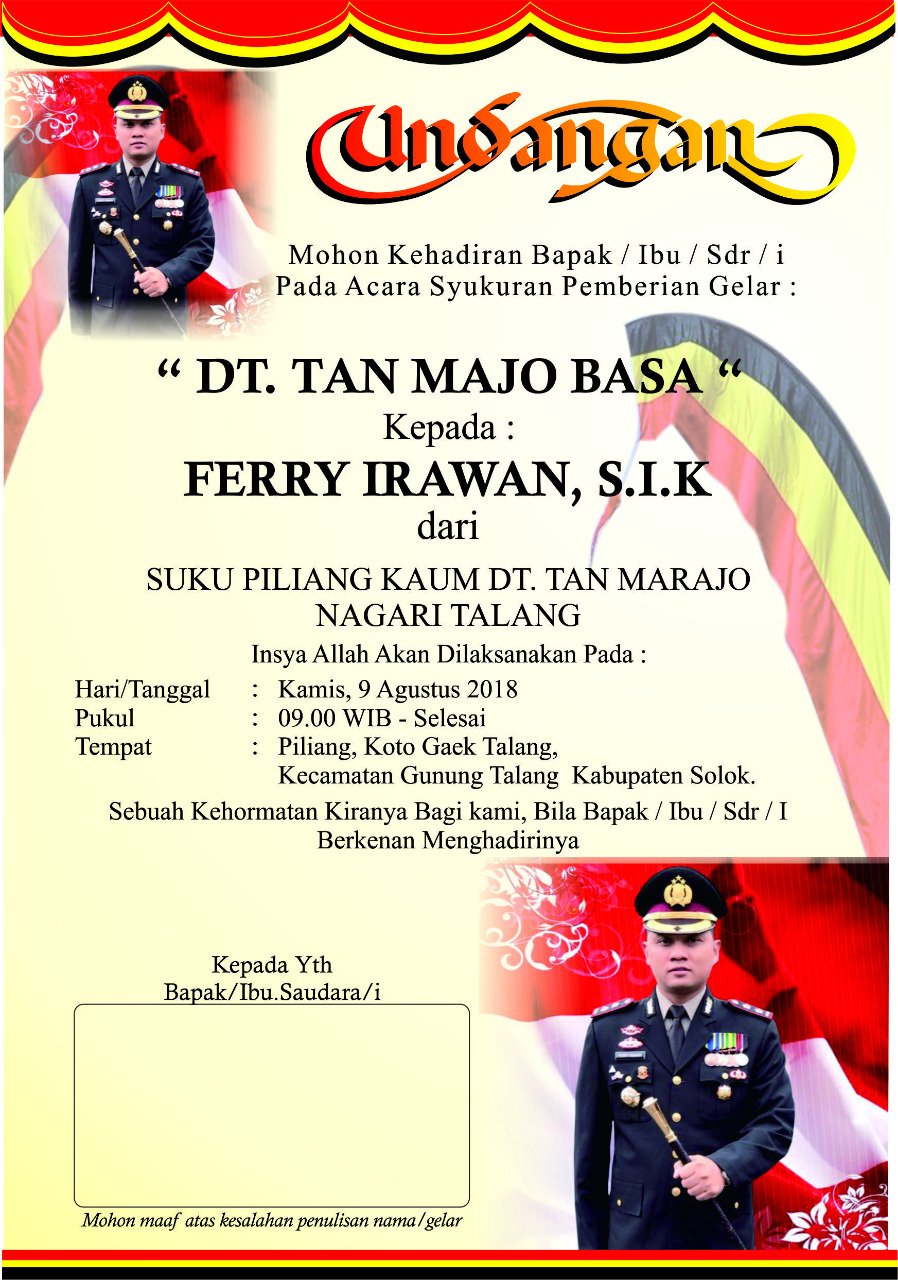 Undangan

Mohon Kehadiran Bapak / Ibu / Sdr / i
Pada Acara Syukuran Pemberian Gelar :

“ DT. TAN MAJO BASA “
Kepada :
FERRY IRAWAN, S.I.K
dari

SUKU PILIANG KAUM DT. TAN MARAJO
NAGARI TALANG

Insya Allah Akan Dilaksanakan Pada :

Hari/Tanggal : Kamis, 9 Agustus 2018
Pukul : 09.00 WIB - Selesai
Tempat : Piliang, Koto Gaek Talang, Kecamatan Gunung Talang Kabupaten Solok.

Sebuah Kehormatan Kiranya Bagi kami, Bila Bapak / Ibu / Sdr / I Berkenan Menghadirinya

Kepada Yth
Bapak/Ibu.Saudara/i

Mohon maaf atas kesalahan penulisan nama/gelar